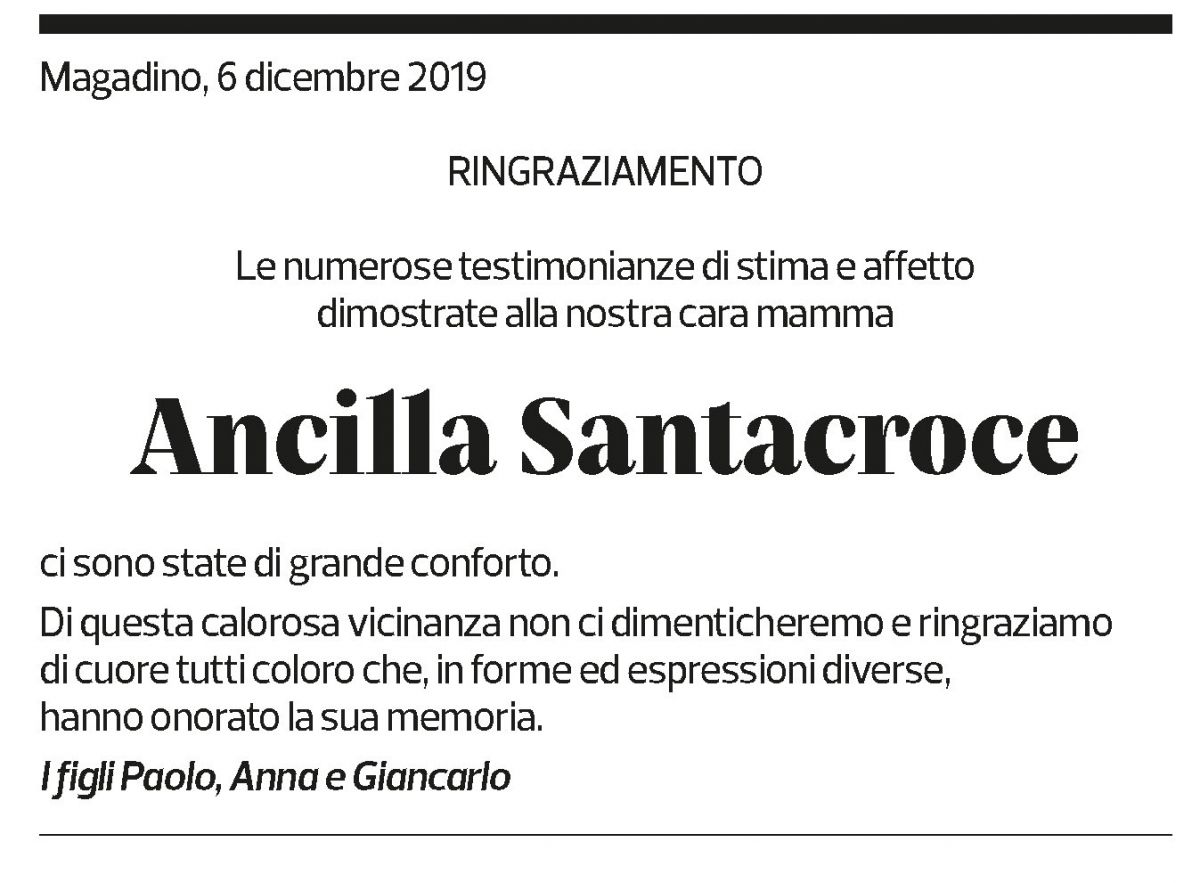 Magadino, 6 dicembre 2019

RINGRAZIAMENTO

Le numerose testimonianze di stima e affetto dimostrate alla nostra cara mamma

Ancilla Santacroce

ci sono state di grande conforto.

Di questa calorosa vicinanza non ci dimenticheremo e ringraziamo di cuore tutti coloro che, in forme ed espressioni diverse, hanno onorato la sua memoria.

I figli Paolo, Anna e Giancarlo